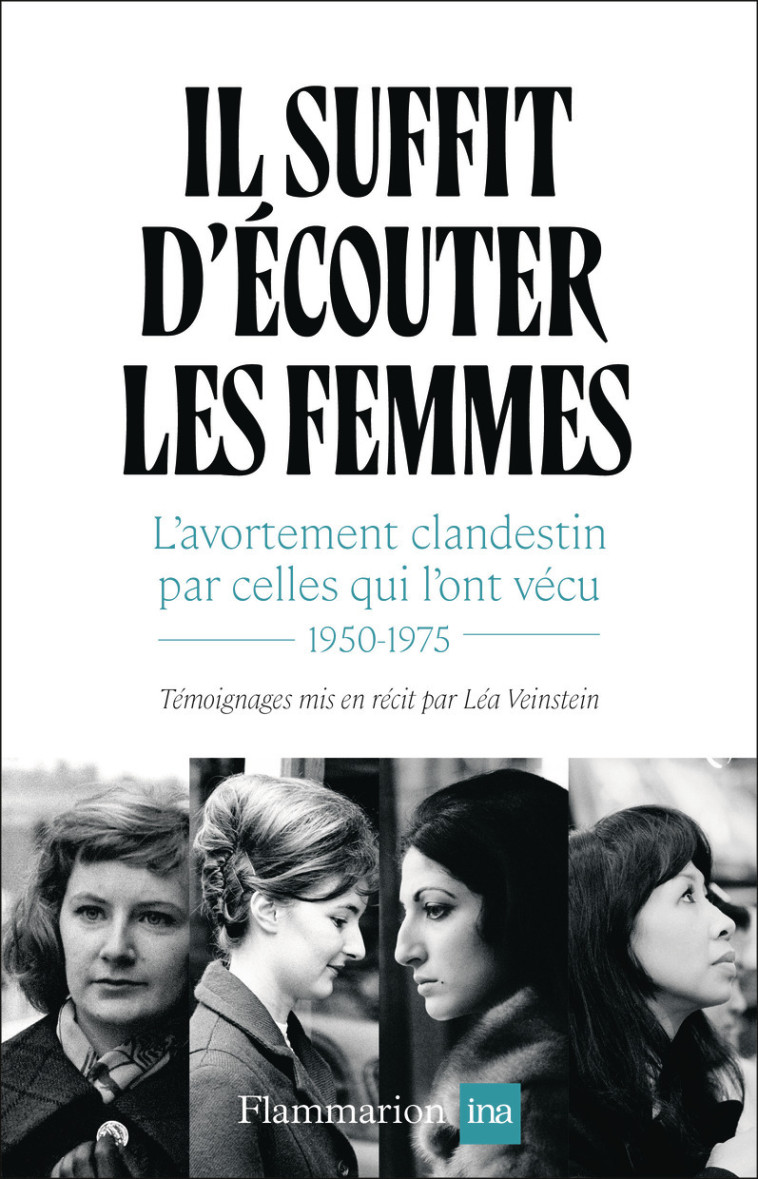 IL SUFFIT D'ÉCOUTER LES FEMMES

L'avortement clandestin par celles qui l'ont vécu

1950-1975

Témoignages mis en récit par Léa Veinstein

Flammarion ina